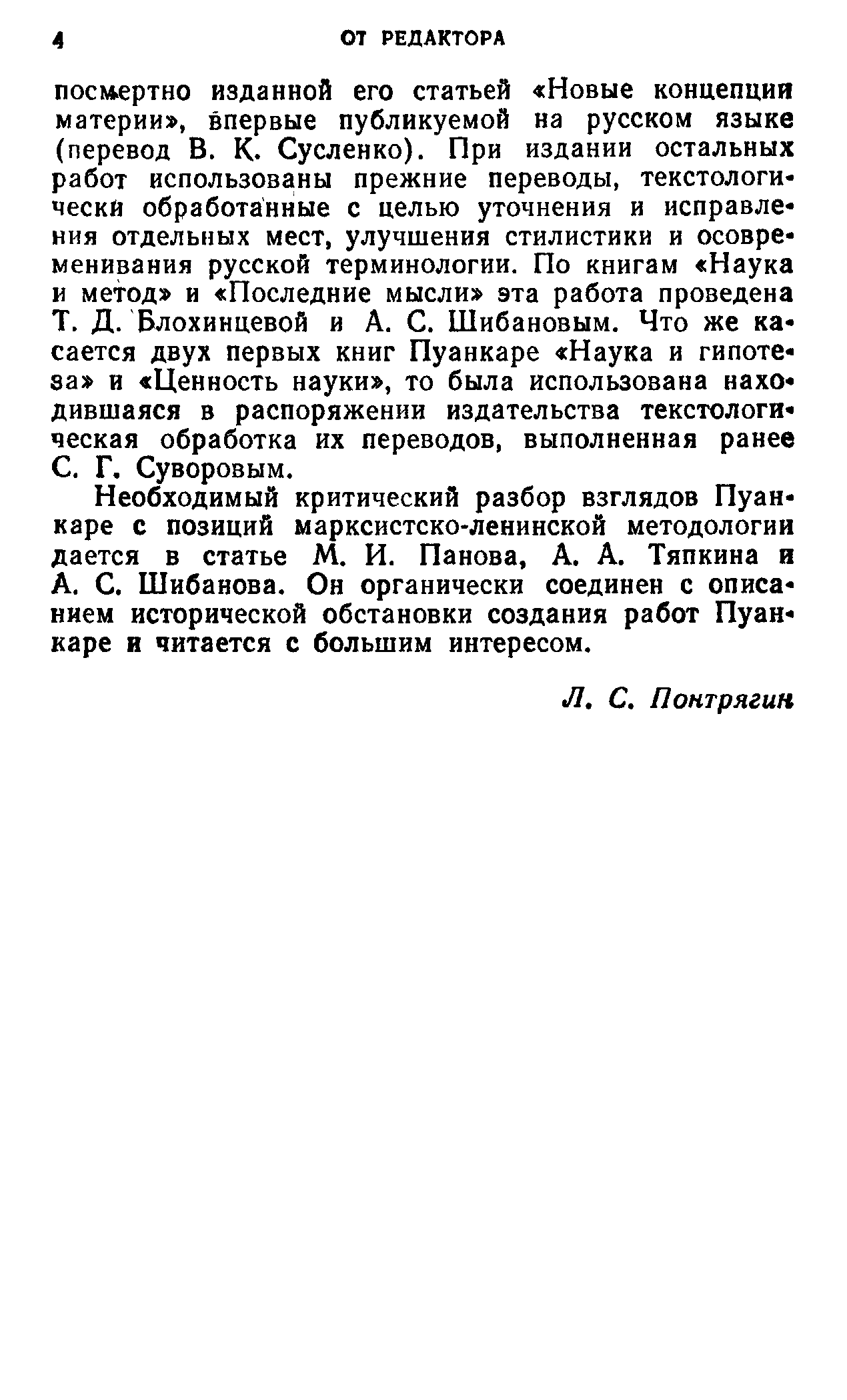 4 ОТ РЕДАКТОРА

посмертно изданной его статьей «Новые концепции материи», впервые публикуемой на русском языке (перевод В. К. Сусленко). При издании остальных работ использованы прежние переводы, текстологически обработанные с целью уточнения и исправления отдельных мест, улучшения стилистики и осовременивания русской терминологии. По книгам «Наука и метод» и «Последние мысли» эта работа проведена Т. Д. Блохинцевой и А. С. Шибановым. Что же касается двух первых книг Пуанкаре «Наука и гипотеза» и «Ценность науки», то была использована находившаяся в распоряжении издательства текстологическая обработка их переводов, выполненная ранее С. Г. Суворовым.

Необходимый критический разбор взглядов Пуанкаре с позиций марксистско-ленинской методологии дается в статье М. И. Панова, А. А. Тяпкина и А. С. Шибанова. Он органически соединен с описанием исторической обстановки создания работ Пуанкаре и читается с большим интересом.

Л. С. Понтрягин